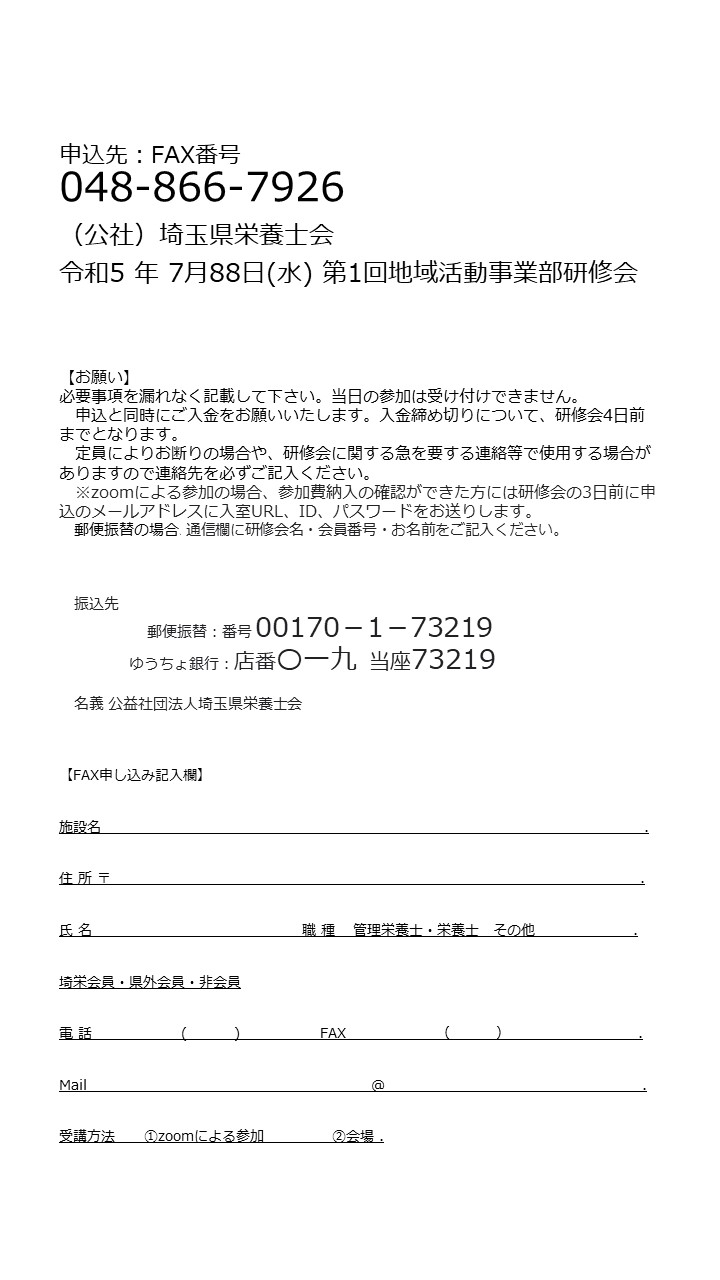 申込先：FAX番号
048-866-7926
（公社）埼玉県栄養士会
令和5 年 7月88日(水) 第1回地域活動事業部研修会

【お願い】
必要事項を漏れなく記載して下さい。当日の参加は受け付けできません。
申込と同時にご入金をお願いいたします。入金締め切りについて、研修会4日前までとなります。
定員によりお断りの場合や、研修会に関する急を要する連絡等で使用する場合がありますので連絡先を必ずご記入ください。
※zoomによる参加の場合、参加費納入の確認ができた方には研修会の3日前に申込のメールアドレスに入室URL、ID、パスワードをお送りします。
郵便振替の場合 通信欄に研修会名・会員番号・お名前をご記入ください。

振込先
郵便振替：番号 00170－1－73219
ゆうちょ銀行：店番〇一九 当座73219
名義 公益社団法人埼玉県栄養士会

【FAX申し込み記入欄】

施設名 .

住 所 〒 .

氏 名 職 種 管理栄養士・栄養士 その他 .

埼栄会員・県外会員・非会員

電 話 ( ) FAX ( ) .

Mail @ .

受講方法 ①zoomによる参加 ②会場 .